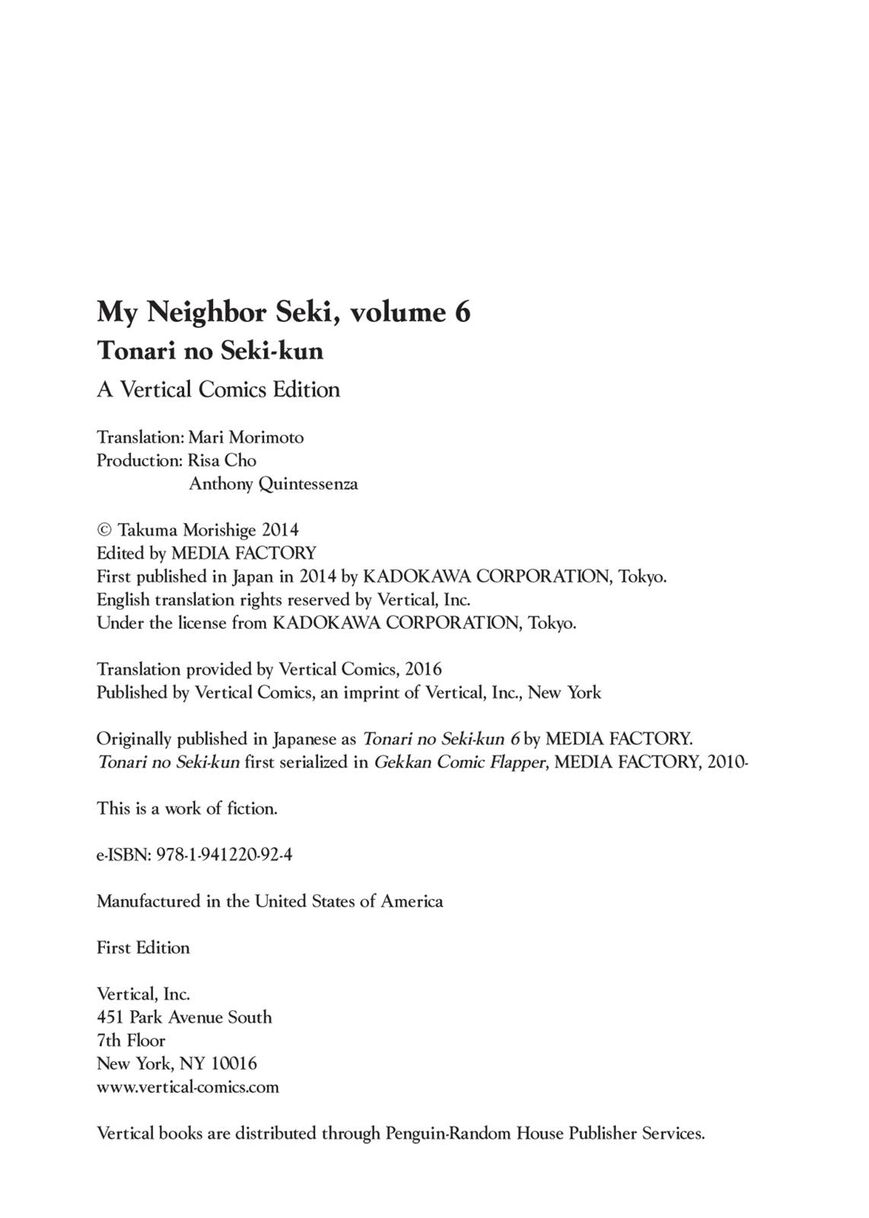 My Neighbor Seki, volume 6
Tonari no Seki-kun
A Vertical Comics Edition

Translation: Mari Morimoto
Production: Risa Cho
Anthony Quintessenza

© Takuma Morishige 2014
Edited by MEDIA FACTORY
First published in Japan in 2014 by KADOKAWA CORPORATION, Tokyo.
English translation rights reserved by Vertical, Inc.
Under the license from KADOKAWA CORPORATION, Tokyo.

Translation provided by Vertical Comics, 2016
Published by Vertical Comics, an imprint of Vertical, Inc., New York

Originally published in Japanese as Tonari no Seki-kun 6 by MEDIA FACTORY.
Tonari no Seki-kun first serialized in Gekkan Comic Flapper, MEDIA FACTORY, 2010-

This is a work of fiction.

e-ISBN: 978-1-941220-92-4

Manufactured in the United States of America

First Edition

Vertical, Inc.
451 Park Avenue South
7th Floor
New York, NY 10016
www.vertical-comics.com

Vertical books are distributed through Penguin-Random House Publisher Services.